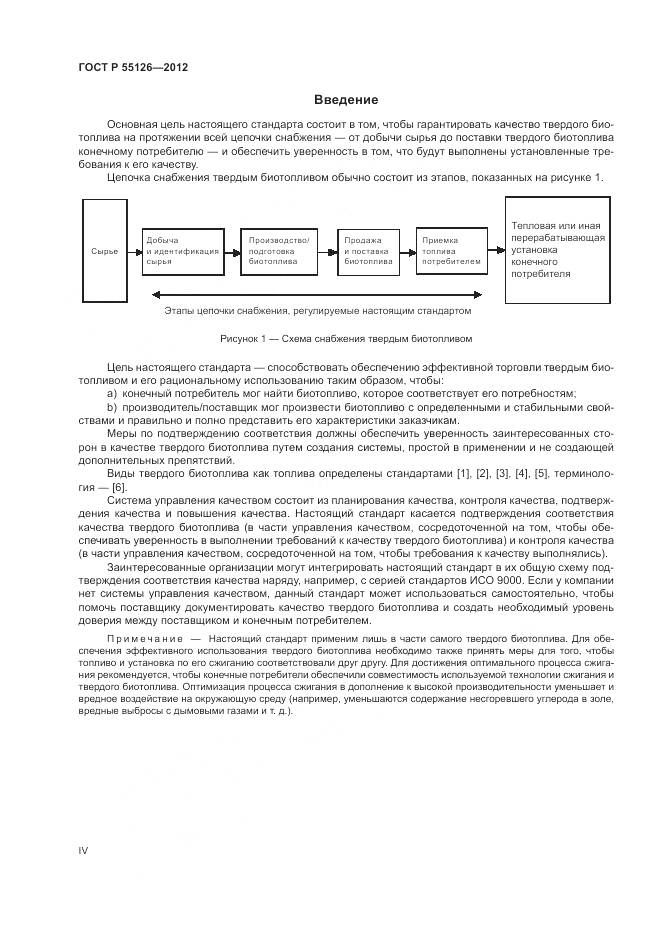 ГОСТ Р 55126—2012

Введение

Основная цель настоящего стандарта состоит в том, чтобы гарантировать качество твердого биотоплива на протяжении всей цепочки снабжения — от добычи сырья до поставки твердого биотоплива конечному потребителю — и обеспечить уверенность в том, что будут выполнены установленные требования к его качеству.

Цепочка снабжения твердым биотопливом обычно состоит из этапов, показанных на рисунке 1.

Сырье

Добыча и идентификация сырья

Производство/ подготовка биотоплива

Продажа и поставка биотоплива

Приемка топлива потребителем

Тепловая или иная перерабатывающая установка конечного потребителя

Этапы цепочки снабжения, регулируемые настоящим стандартом

Рисунок 1 — Схема снабжения твердым биотопливом

Цель настоящего стандарта — способствовать обеспечению эффективной торговли твердым биотопливом и его рациональному использованию таким образом, чтобы:

a) конечный потребитель мог найти биотопливо, которое соответствует его потребностям;

b) производитель/поставщик мог произвести биотопливо с определенными и стабильными свойствами и правильно и полно представить его характеристики заказчикам.

Меры по подтверждению соответствия должны обеспечить уверенность заинтересованных сторон в качестве твердого биотоплива путем создания системы, простой в применении и не создающей дополнительных препятствий.

Виды твердого биотоплива как топлива определены стандартами [1], [2], [3]. [4], [5], терминология — [6].

Система управления качеством состоит из планирования качества, контроля качества, подтверждения качества и повышения качества. Настоящий стандарт касается подтверждения соответствия качества твердого биотоплива (в части управления качеством, сосредоточенной на том, чтобы обеспечивать уверенность в выполнении требований к качеству твердого биотоплива) и контроля качества (в части управления качеством, сосредоточенной на том, чтобы требования к качеству выполнялись).

Заинтересованные организации могут интегрировать настоящий стандарт в их общую схему подтверждения соответствия качества наряду, например, с серией стандартов ИСО 9000. Если у компании нет системы управления качеством, данный стандарт может использоваться самостоятельно, чтобы помочь поставщику документировать качество твердого биотоплива и создать необходимый уровень доверия между поставщиком и конечным потребителем.

Примечание — Настоящий стандарт применим лишь в части самого твердого биотоплива. Для обеспечения эффективного использования твердого биотоплива необходимо также принять меры для того, чтобы топливо и установка по его сжиганию соответствовали друг другу. Для достижения оптимального процесса сжигания рекомендуется, чтобы конечные потребители обеспечили совместимость используемой технологии сжигания и твердого биотоплива. Оптимизация процесса сжигания в дополнение к высокой производительности уменьшает и вредное воздействие на окружающую среду (например, уменьшаются содержание несгоревшего углерода в золе, вредные выбросы с дымовыми газами и т. д.).

IV